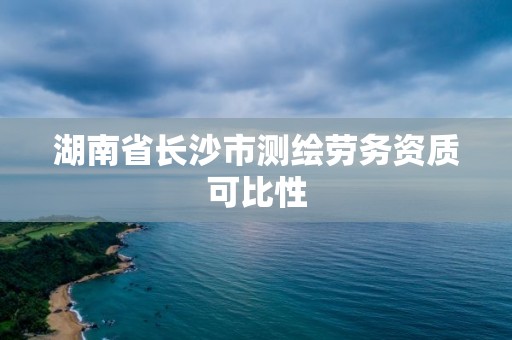 湖南省长沙市测绘劳务资质可比性